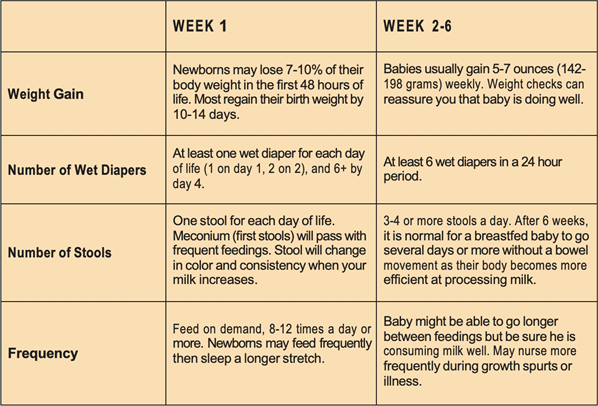 | | WEEK 1 | WEEK 2-6 |
|---|---|---|
| Weight Gain | Newborns may lose 7-10% of their body weight in the first 48 hours of life. Most regain their birth weight by 10-14 days. | Babies usually gain 5-7 ounces (142-198 grams) weekly. Weight checks can reassure you that baby is doing well. |
| Number of Wet Diapers | At least one wet diaper for each day of life (1 on day 1, 2 on 2), and 6+ by day 4. | At least 6 wet diapers in a 24 hour period. |
| Number of Stools | One stool for each day of life. Meconium (first stools) will pass with frequent feedings. Stool will change in color and consistency when your milk increases. | 3-4 or more stools a day. After 6 weeks, it is normal for a breastfed baby to go several days or more without a bowel movement as their body becomes more efficient at processing milk. |
| Frequency | Feed on demand, 8-12 times a day or more. Newborns may feed frequently then sleep a longer stretch. | Baby might be able to go longer between feedings but be sure he is consuming milk well. May nurse more frequently during growth spurts or illness. |